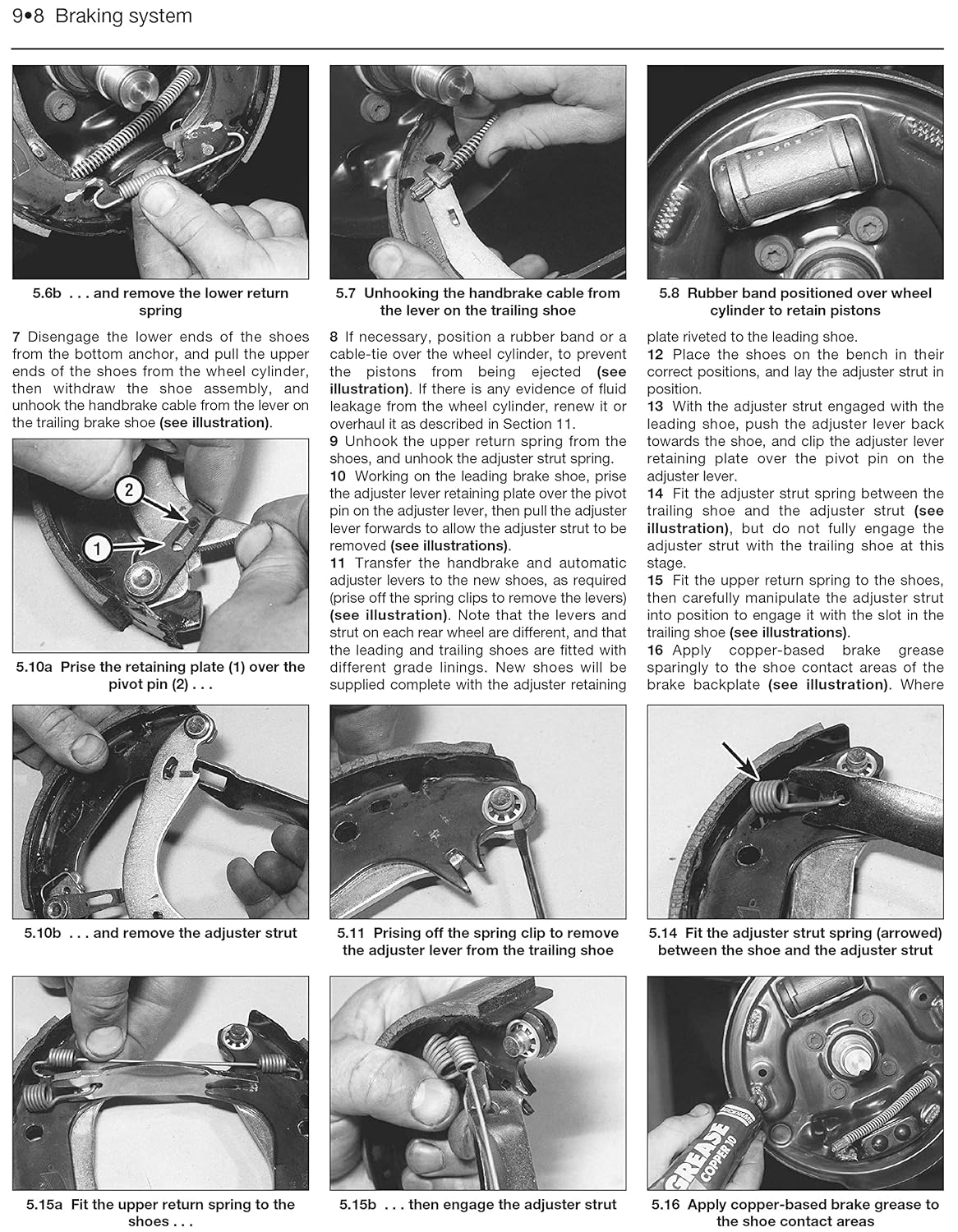 9•8 Braking system

5.6b . . . and remove the lower return spring

5.7 Unhooking the handbrake cable from the lever on the trailing shoe

5.8 Rubber band positioned over wheel cylinder to retain pistons

7 Disengage the lower ends of the shoes from the bottom anchor, and pull the upper ends of the shoes from the wheel cylinder, then withdraw the shoe assembly, and unhook the handbrake cable from the lever on the trailing brake shoe (see illustration).

2

1

5.10a Prise the retaining plate (1) over the pivot pin (2) . . .

8 If necessary, position a rubber band or a cable-tie over the wheel cylinder, to prevent the pistons from being ejected (see illustration). If there is any evidence of fluid leakage from the wheel cylinder, renew it or overhaul it as described in Section 11.

9 Unhook the upper return spring from the shoes, and unhook the adjuster strut spring.

10 Working on the leading brake shoe, prise the adjuster lever retaining plate over the pivot pin on the adjuster lever, then pull the adjuster lever forwards to allow the adjuster strut to be removed (see illustrations).

11 Transfer the handbrake and automatic adjuster levers to the new shoes, as required (prise off the spring clips to remove the levers) (see illustration). Note that the levers and strut on each rear wheel are different, and that the leading and trailing shoes are fitted with different grade linings. New shoes will be supplied complete with the adjuster retaining plate riveted to the leading shoe.

12 Place the shoes on the bench in their correct positions, and lay the adjuster strut in position.

13 With the adjuster strut engaged with the leading shoe, push the adjuster lever back towards the shoe, and clip the adjuster lever retaining plate over the pivot pin on the adjuster lever.

14 Fit the adjuster strut spring between the trailing shoe and the adjuster strut (see illustration), but do not fully engage the adjuster strut with the trailing shoe at this stage.

15 Fit the upper return spring to the shoes, then carefully manipulate the adjuster strut into position to engage it with the slot in the trailing shoe (see illustrations).

16 Apply copper-based brake grease sparingly to the shoe contact areas of the brake backplate (see illustration). Where

5.10b . . . and remove the adjuster strut

5.11 Prising off the spring clip to remove the adjuster lever from the trailing shoe

5.14 Fit the adjuster strut spring (arrowed) between the shoe and the adjuster strut

5.15a Fit the upper return spring to the shoes . . .

5.15b . . . then engage the adjuster strut

GREASE COPPER 10

5.16 Apply copper-based brake grease to the shoe contact areas